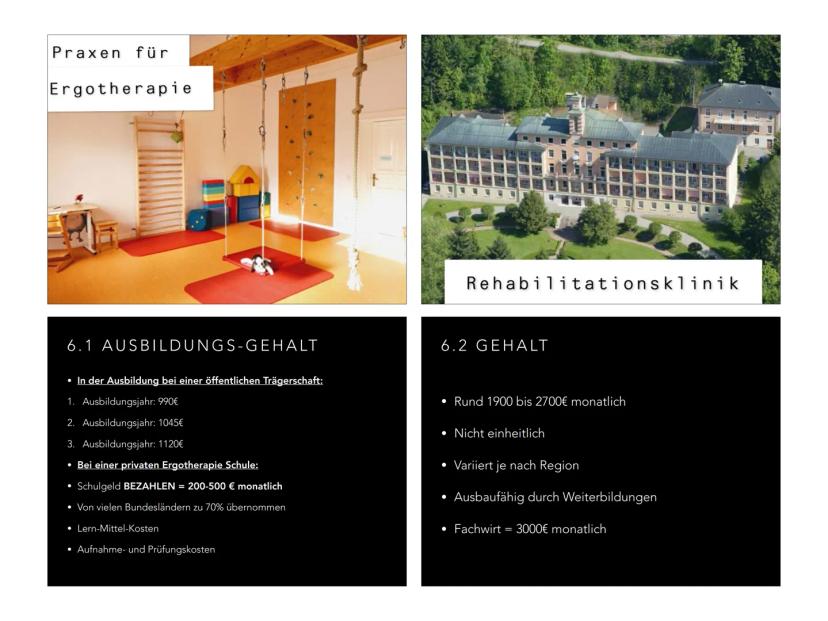 Praxen für Ergotherapie

Rehabilitationsklinik

6.1 AUSBILDUNGS-GEHALT

• In der Ausbildung bei einer öffentlichen Trägerschaft:

1. Ausbildungsjahr: 990€

2. Ausbildungsjahr: 1045€

3. Ausbildungsjahr: 1120€

• Bei einer privaten Ergotherapie Schule:

• Schulgeld BEZAHLEN = 200-500 € monatlich

• Von vielen Bundesländern zu 70% übernommen

• Lern-Mittel-Kosten

• Aufnahme- und Prüfungskosten

6.2 GEHALT

• Rund 1900 bis 2700€ monatlich

• Nicht einheitlich

• Variiert je nach Region

• Ausbaufähig durch Weiterbildungen

• Fachwirt = 3000€ monatlich